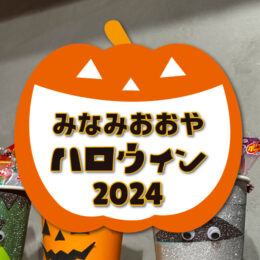 みなみおおや
ハロウィン
2024